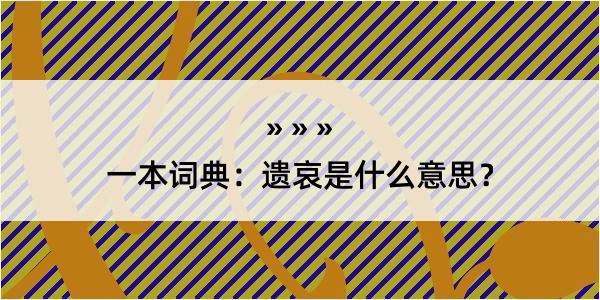 » » »
一本词典：遗哀是什么意思？